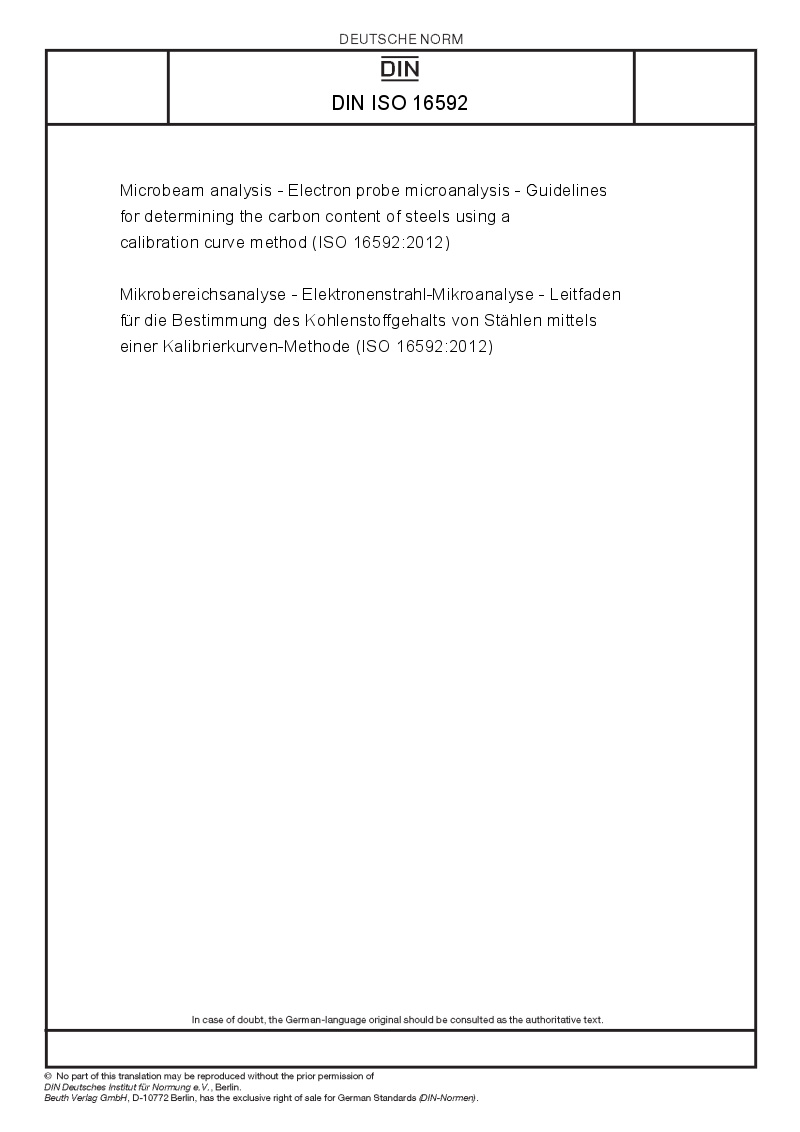 DEUTSCHE NORM

DIN

DIN ISO 16592

Microbeam analysis - Electron probe microanalysis - Guidelines for determining the carbon content of steels using a calibration curve method (ISO 16592:2012)

Mikrobereichsanalyse - Elektronenstrahl-Mikroanalyse - Leitfaden für die Bestimmung des Kohlenstoffgehalts von Stählen mittels einer Kalibrierkurven-Methode (ISO 16592:2012)

In case of doubt, the German-language original should be consulted as the authoritative text.

© No part of this translation may be reproduced without the prior permission of DIN Deutsches Institut für Normung e.V., Berlin.
Beuth Verlag GmbH, D-10772 Berlin, has the exclusive right of sale for German Standards (DIN-Normen).